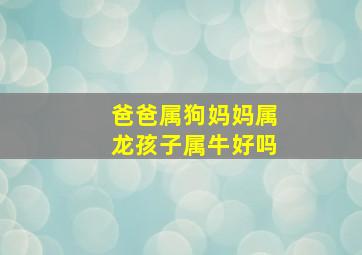 爸爸属狗妈妈属龙孩子属牛好吗